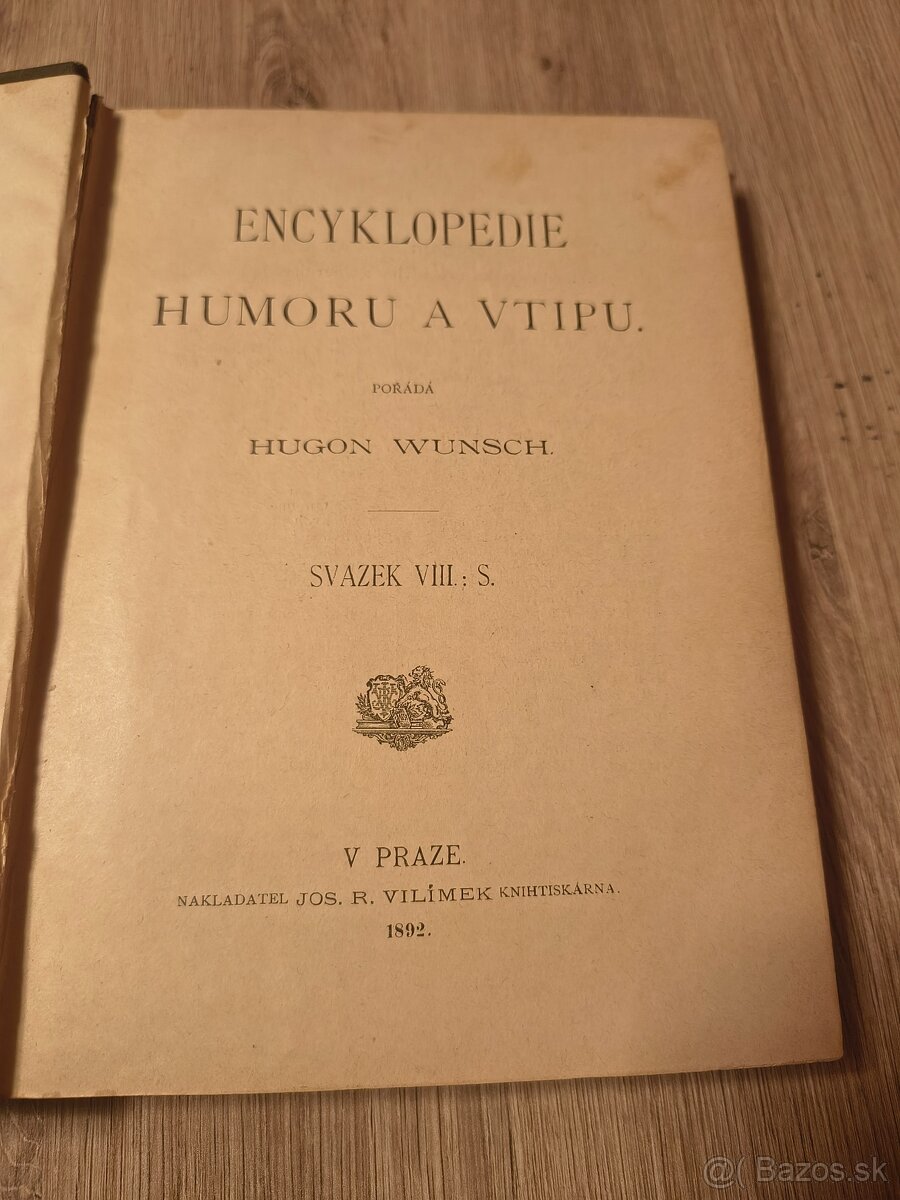 ENCYKLOPEDIE
HUMORU A VTIPU.

POŘÁDÁ
HUGON WUNSCH.

SVAZEK VIII.: S.

V PRAZE.
NAKLADATEL JOS. R. VILÍMEK KNIHTISKÁRNA.
1892.

@( Bazos.sk